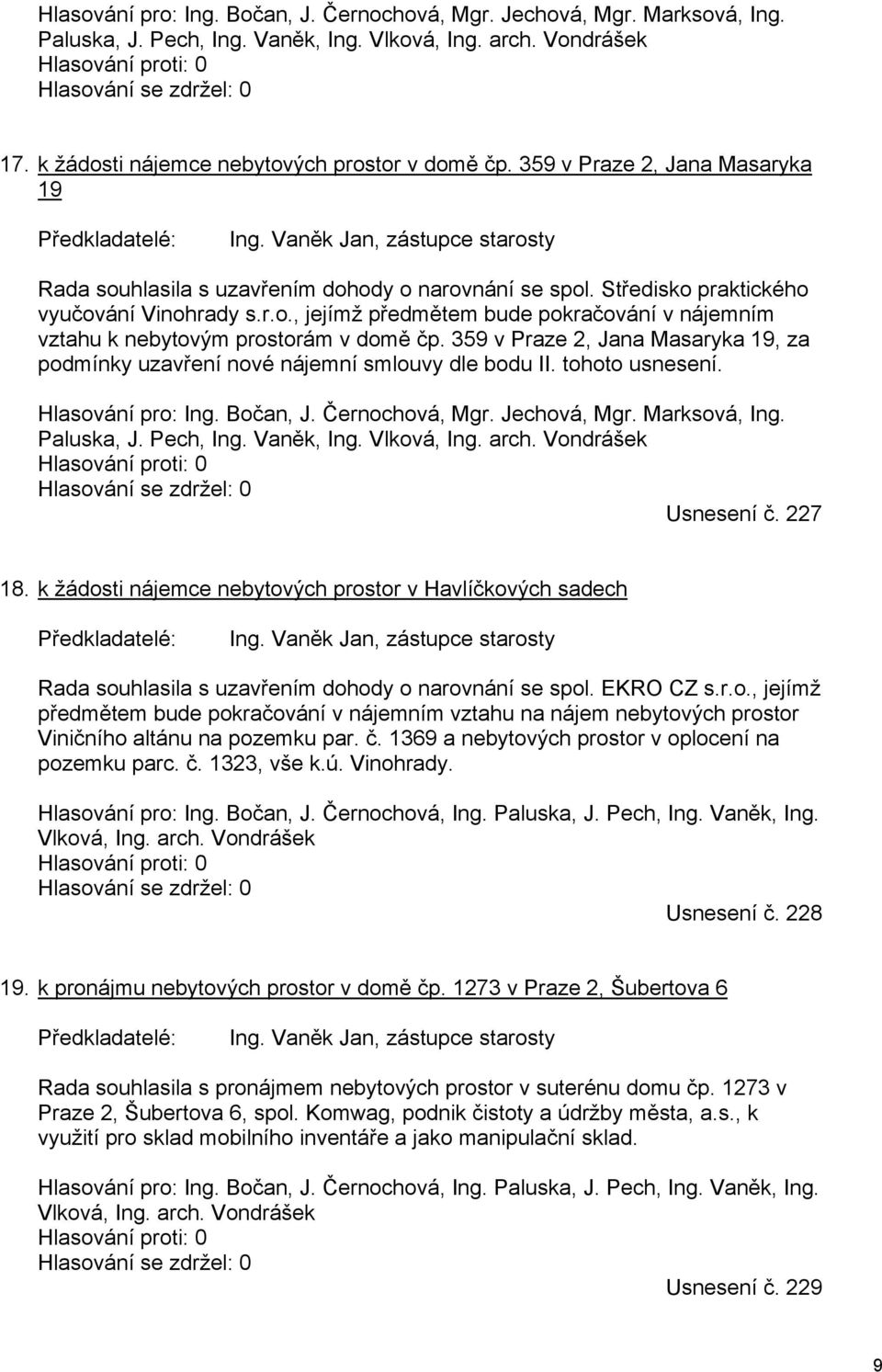 Hlasování pro: Ing. Bočan, J. Černochová, Mgr. Jechová, Mgr. Marksová, Ing. Paluska, J. Pech, Ing. Vaněk, Ing. Vlková, Ing. arch. Vondrášek
Hlasování proti: 0
Hlasování se zdržel: 0

17. k žádosti nájemce nebytových prostor v domě čp. 359 v Praze 2, Jana Masaryka 19

Předkladatelé: Ing. Vaněk Jan, zástupce starosty

Rada souhlasila s uzavřením dohody o narovnání se spol. Středisko praktického vyučování Vinohrady s.r.o., jejímž předmětem bude pokračování v nájemním vztahu k nebytovým prostorám v domě čp. 359 v Praze 2, Jana Masaryka 19, za podmínky uzavření nové nájemní smlouvy dle bodu II. tohoto usnesení.

Hlasování pro: Ing. Bočan, J. Černochová, Mgr. Jechová, Mgr. Marksová, Ing. Paluska, J. Pech, Ing. Vaněk, Ing. Vlková, Ing. arch. Vondrášek
Hlasování proti: 0
Hlasování se zdržel: 0
Usnesení č. 227

18. k žádosti nájemce nebytových prostor v Havlíčkových sadech

Předkladatelé: Ing. Vaněk Jan, zástupce starosty

Rada souhlasila s uzavřením dohody o narovnání se spol. EKRO CZ s.r.o., jejímž předmětem bude pokračování v nájemním vztahu na nájem nebytových prostor Viničního altánu na pozemku par. č. 1369 a nebytových prostor v oplocení na pozemku parc. č. 1323, vše k.ú. Vinohrady.

Hlasování pro: Ing. Bočan, J. Černochová, Ing. Paluska, J. Pech, Ing. Vaněk, Ing. Vlková, Ing. arch. Vondrášek
Hlasování proti: 0
Hlasování se zdržel: 0
Usnesení č. 228

19. k pronájmu nebytových prostor v domě čp. 1273 v Praze 2, Šubertova 6

Předkladatelé: Ing. Vaněk Jan, zástupce starosty

Rada souhlasila s pronájmem nebytových prostor v suterénu domu čp. 1273 v Praze 2, Šubertova 6, spol. Komwag, podnik čistoty a údržby města, a.s., k využití pro sklad mobilního inventáře a jako manipulační sklad.

Hlasování pro: Ing. Bočan, J. Černochová, Ing. Paluska, J. Pech, Ing. Vaněk, Ing. Vlková, Ing. arch. Vondrášek
Hlasování proti: 0
Hlasování se zdržel: 0
Usnesení č. 229

9